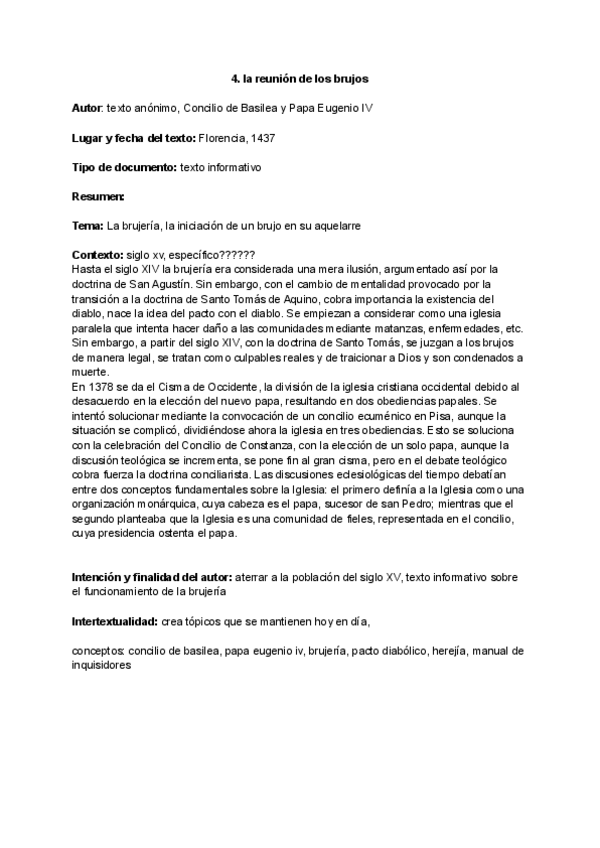 4. la reunión de los brujos

Autor: texto anónimo, Concilio de Basilea y Papa Eugenio IV

Lugar y fecha del texto: Florencia, 1437

Tipo de documento: texto informativo

Resumen:

Tema: La brujería, la iniciación de un brujo en su aquelarre

Contexto: siglo xv, específico??????
Hasta el siglo XIV la brujería era considerada una mera ilusión, argumentado así por la doctrina de San Agustín. Sin embargo, con el cambio de mentalidad provocado por la transición a la doctrina de Santo Tomás de Aquino, cobra importancia la existencia del diablo, nace la idea del pacto con el diablo. Se empiezan a considerar como una iglesia paralela que intenta hacer daño a las comunidades mediante matanzas, enfermedades, etc. Sin embargo, a partir del siglo XIV, con la doctrina de Santo Tomás, se juzgan a los brujos de manera legal, se tratan como culpables reales y de traicionar a Dios y son condenados a muerte.
En 1378 se da el Cisma de Occidente, la división de la iglesia cristiana occidental debido al desacuerdo en la elección del nuevo papa, resultando en dos obediencias papales. Se intentó solucionar mediante la convocación de un concilio ecuménico en Pisa, aunque la situación se complicó, dividiéndose ahora la iglesia en tres obediencias. Esto se soluciona con la celebración del Concilio de Constanza, con la elección de un solo papa, aunque la discusión teológica se incrementa, se pone fin al gran cisma, pero en el debate teológico cobra fuerza la doctrina conciliarista. Las discusiones eclesiológicas del tiempo debatían entre dos conceptos fundamentales sobre la Iglesia: el primero definía a la Iglesia como una organización monárquica, cuya cabeza es el papa, sucesor de san Pedro; mientras que el segundo planteaba que la Iglesia es una comunidad de fieles, representada en el concilio, cuya presidencia ostenta el papa.

Intención y finalidad del autor: aterrar a la población del siglo XV, texto informativo sobre el funcionamiento de la brujería

Intertextualidad: crea tópicos que se mantienen hoy en día,

conceptos: concilio de basilea, papa eugenio iv, brujería, pacto diabólico, herejía, manual de inquisidores